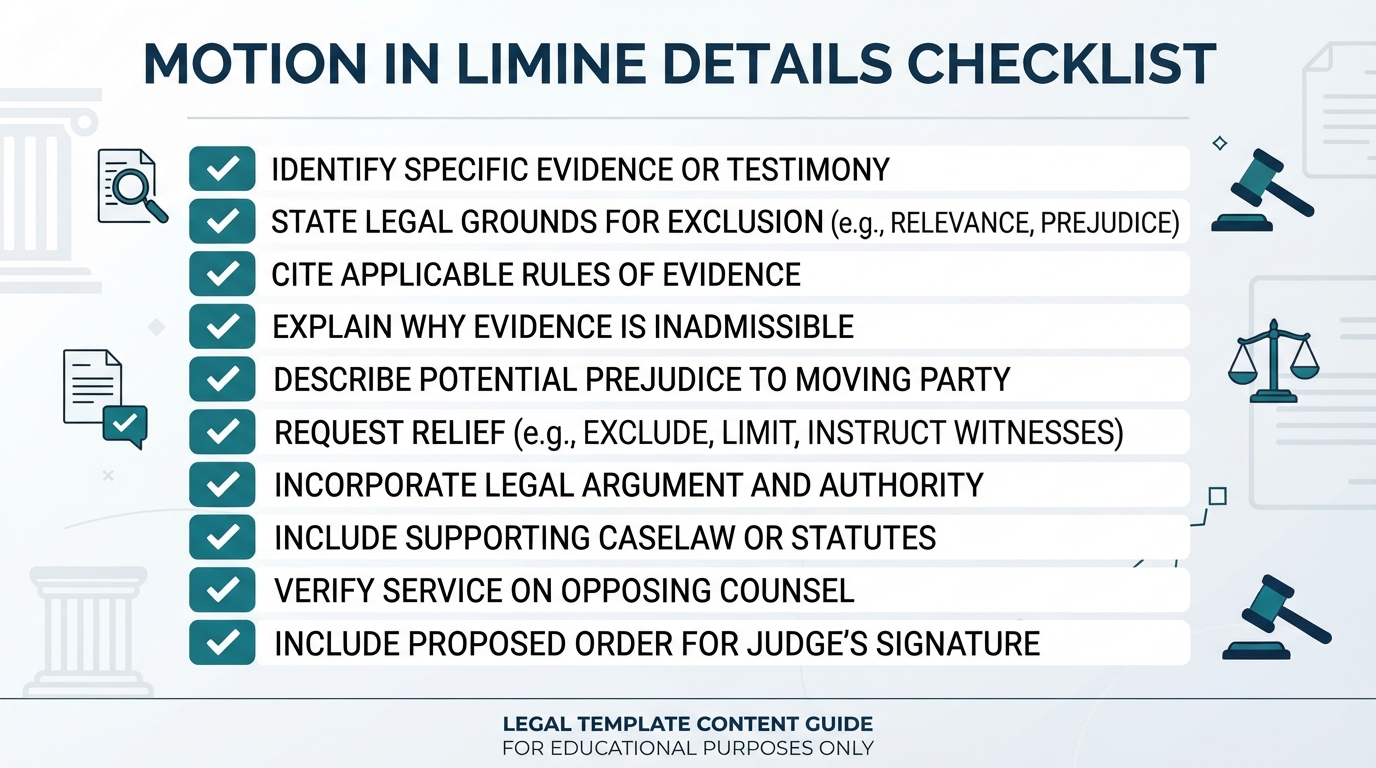 MOTION IN LIMINE DETAILS CHECKLIST

IDENTIFY SPECIFIC EVIDENCE OR TESTIMONY

STATE LEGAL GROUNDS FOR EXCLUSION (e.g., RELEVANCE, PREJUDICE)

CITE APPLICABLE RULES OF EVIDENCE

EXPLAIN WHY EVIDENCE IS INADMISSIBLE

DESCRIBE POTENTIAL PREJUDICE TO MOVING PARTY

REQUEST RELIEF (e.g., EXCLUDE, LIMIT, INSTRUCT WITNESSES)

INCORPORATE LEGAL ARGUMENT AND AUTHORITY

INCLUDE SUPPORTING CASELAW OR STATUTES

VERIFY SERVICE ON OPPOSING COUNSEL

INCLUDE PROPOSED ORDER FOR JUDGE'S SIGNATURE

LEGAL TEMPLATE CONTENT GUIDE
FOR EDUCATIONAL PURPOSES ONLY